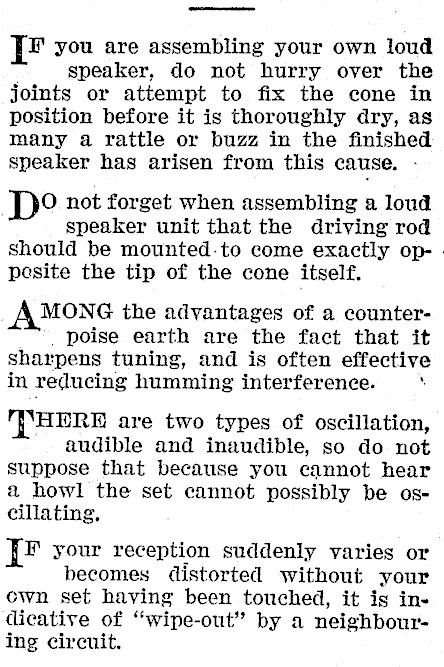 IF you are assembling your own loud speaker, do not hurry over the joints or attempt to fix the cone in position before it is thoroughly dry, as many a rattle or buzz in the finished speaker has arisen from this cause.

DO not forget when assembling a loud speaker unit that the driving rod should be mounted to come exactly opposite the tip of the cone itself.

AMONG the advantages of a counterpoise earth are the fact that it sharpens tuning, and is often effective in reducing humming interference.

THERE are two types of oscillation, audible and inaudible, so do not suppose that because you cannot hear a howl the set cannot possibly be oscillating.

IF your reception suddenly varies or becomes distorted without your own set having been touched, it is indicative of "wipe-out" by a neighbouring circuit.